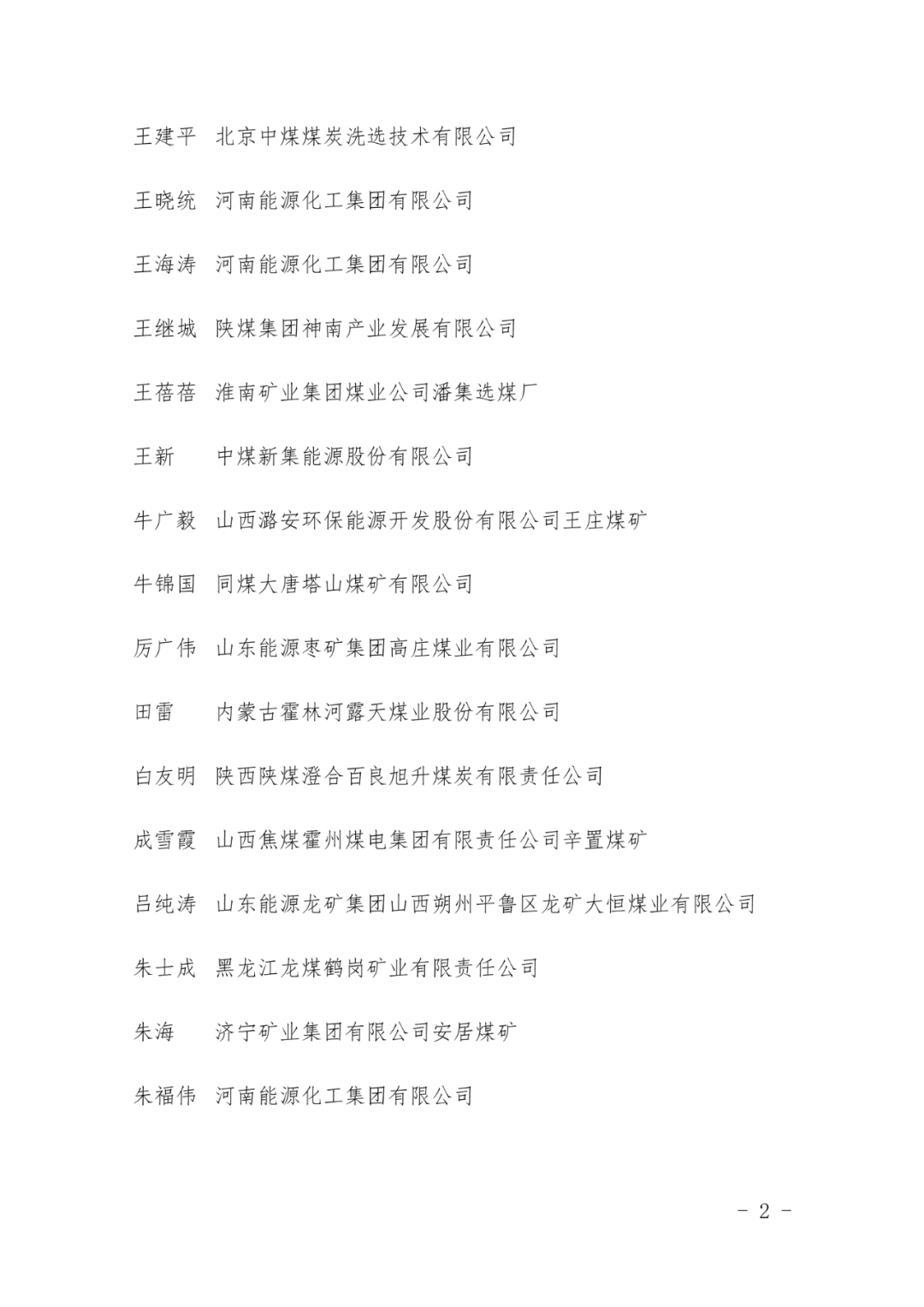 王建平　北京中煤煤炭洗选技术有限公司

王晓统　河南能源化工集团有限公司

王海涛　河南能源化工集团有限公司

王继城　陕煤集团神南产业发展有限公司

王蓓蓓　淮南矿业集团煤业公司潘集选煤厂

王新　　中煤新集能源股份有限公司

牛广毅　山西潞安环保能源开发股份有限公司王庄煤矿

牛锦国　同煤大唐塔山煤矿有限公司

厉广伟　山东能源枣矿集团高庄煤业有限公司

田雷　　内蒙古霍林河露天煤业股份有限公司

白友明　陕西陕煤澄合百良旭升煤炭有限责任公司

成雪霞　山西焦煤霍州煤电集团有限责任公司辛置煤矿

吕纯涛　山东能源龙矿集团山西朔州平鲁区龙矿大恒煤业有限公司

朱士成　黑龙江龙煤鹤岗矿业有限责任公司

朱海　　济宁矿业集团有限公司安居煤矿

朱福伟　河南能源化工集团有限公司

－ 2 －